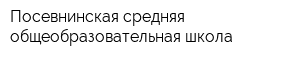 Посевнинская средняя общеобразовательная школа